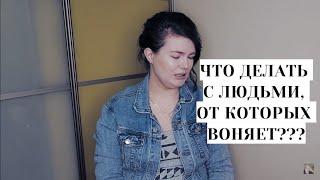 ЧТО ДЕЛАТЬ С ЛЮДЬМИ, ОТ КОТОРЫХ ВОНЯЕТ???